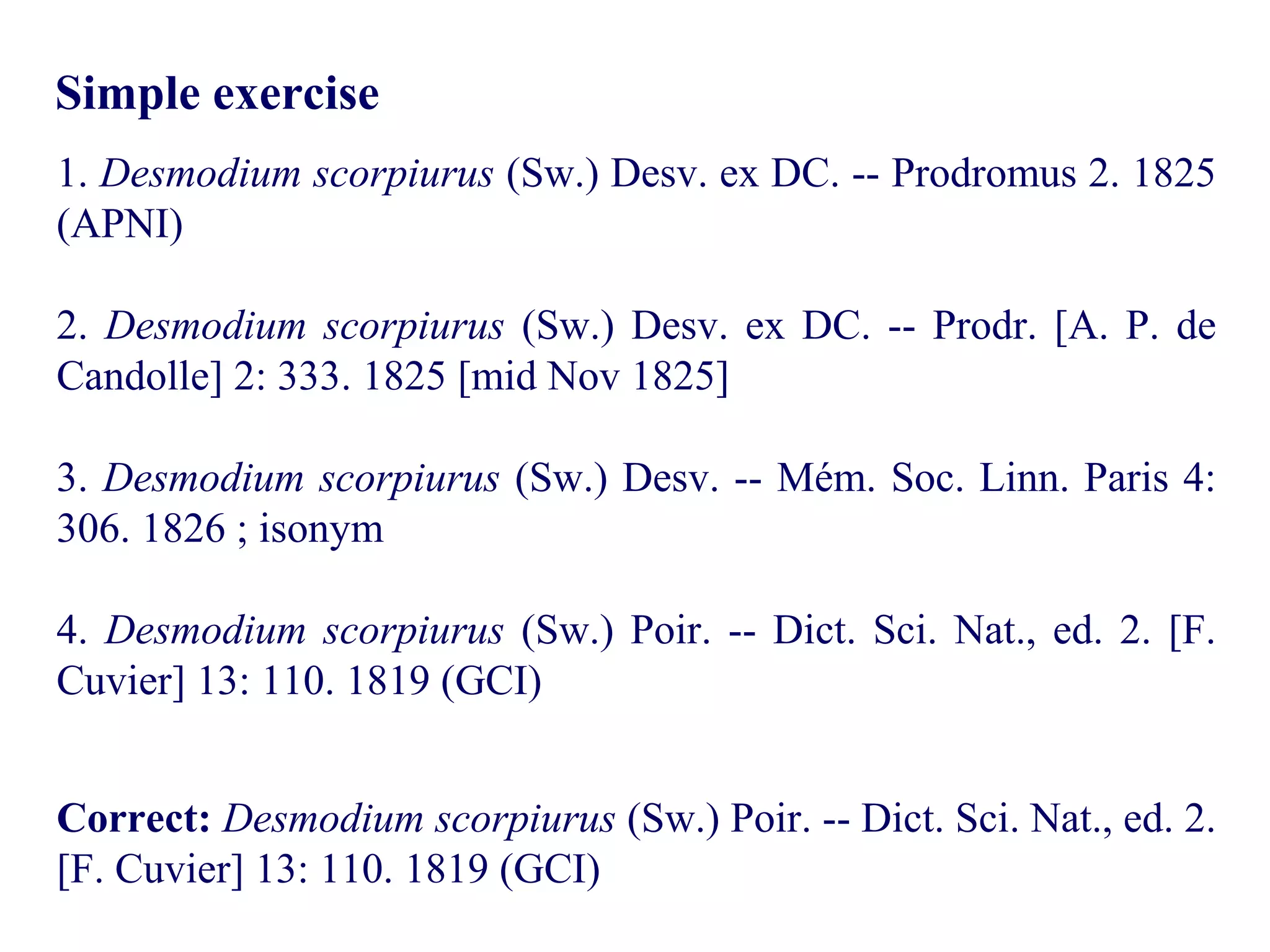 Simple exercise

1. Desmodium scorpiurus (Sw.) Desv. ex DC. -- Prodromus 2. 1825 (APNI)

2. Desmodium scorpiurus (Sw.) Desv. ex DC. -- Prodr. [A. P. de Candolle] 2: 333. 1825 [mid Nov 1825]

3. Desmodium scorpiurus (Sw.) Desv. -- Mém. Soc. Linn. Paris 4: 306. 1826 ; isonym

4. Desmodium scorpiurus (Sw.) Poir. -- Dict. Sci. Nat., ed. 2. [F. Cuvier] 13: 110. 1819 (GCI)

Correct: Desmodium scorpiurus (Sw.) Poir. -- Dict. Sci. Nat., ed. 2. [F. Cuvier] 13: 110. 1819 (GCI)